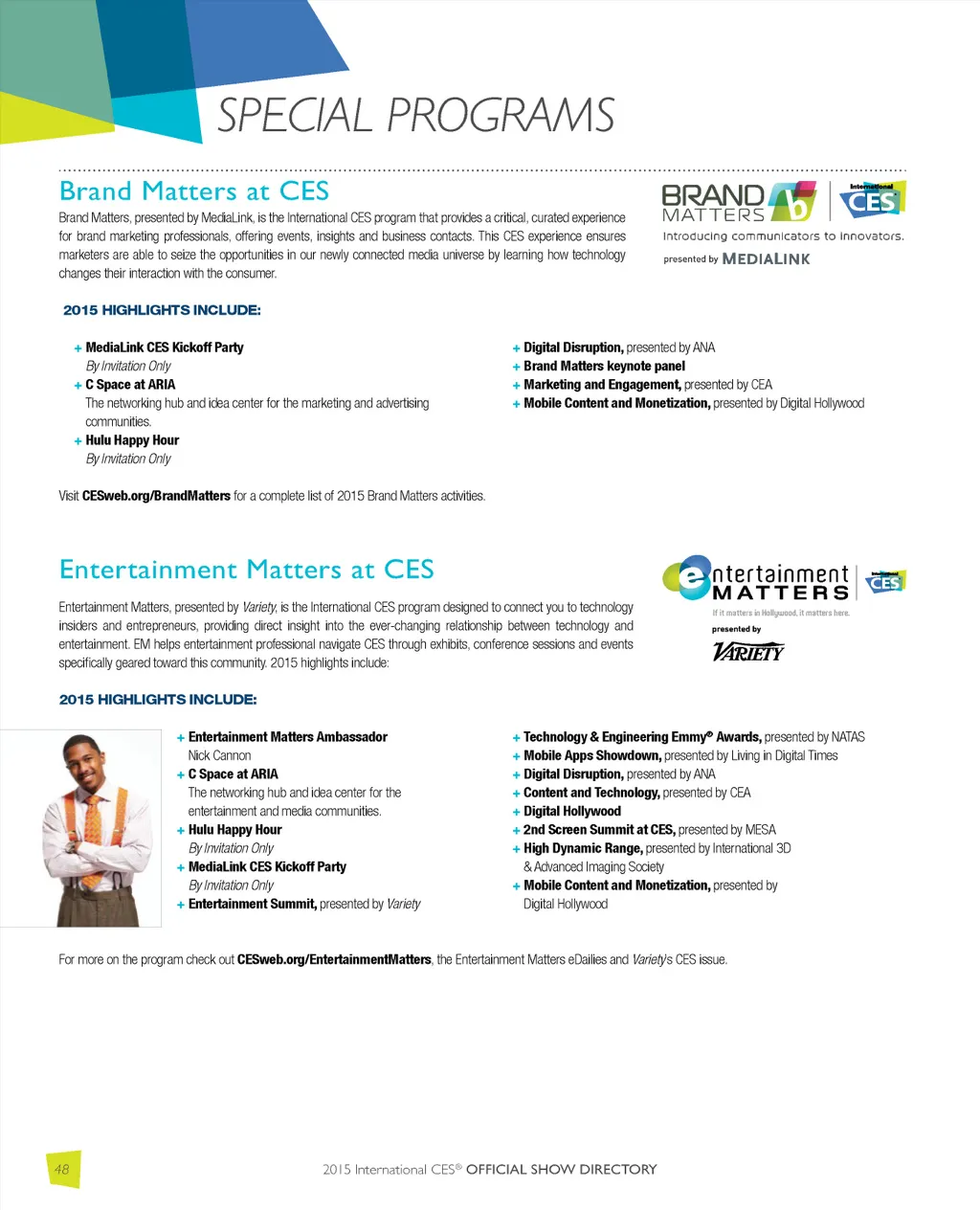 SPECIAL PROGRAMS

Brand Matters at CES

Brand Matters, presented by MediaLink, is the International CES program that provides a critical, curated experience for brand marketing professionals, offering events, insights and business contacts. This CES experience ensures marketers are able to seize the opportunities in our newly connected media universe by learning how technology changes their interaction with the consumer.

BRAND MATTERS b International CES
Introducing communicators to innovators.
presented by MEDIALINK

2015 HIGHLIGHTS INCLUDE:

+ MediaLink CES Kickoff Party
By Invitation Only
+ C Space at ARIA
The networking hub and idea center for the marketing and advertising communities.
+ Hulu Happy Hour
By Invitation Only

+ Digital Disruption, presented by ANA
+ Brand Matters keynote panel
+ Marketing and Engagement, presented by CEA
+ Mobile Content and Monetization, presented by Digital Hollywood

Visit CESweb.org/BrandMatters for a complete list of 2015 Brand Matters activities.

Entertainment Matters at CES

Entertainment Matters, presented by Variety, is the International CES program designed to connect you to technology insiders and entrepreneurs, providing direct insight into the ever-changing relationship between technology and entertainment. EM helps entertainment professional navigate CES through exhibits, conference sessions and events specifically geared toward this community. 2015 highlights include:

entertainment MATTERS International CES
If it matters in Hollywood, it matters here.
presented by
VARIETY

2015 HIGHLIGHTS INCLUDE:

+ Entertainment Matters Ambassador
Nick Cannon
+ C Space at ARIA
The networking hub and idea center for the entertainment and media communities.
+ Hulu Happy Hour
By Invitation Only
+ MediaLink CES Kickoff Party
By Invitation Only
+ Entertainment Summit, presented by Variety

+ Technology & Engineering Emmy® Awards, presented by NATAS
+ Mobile Apps Showdown, presented by Living in Digital Times
+ Digital Disruption, presented by ANA
+ Content and Technology, presented by CEA
+ Digital Hollywood
+ 2nd Screen Summit at CES, presented by MESA
+ High Dynamic Range, presented by International 3D & Advanced Imaging Society
+ Mobile Content and Monetization, presented by Digital Hollywood

For more on the program check out CESweb.org/EntertainmentMatters, the Entertainment Matters eDailies and Variety's CES issue.

48

2015 International CES® OFFICIAL SHOW DIRECTORY